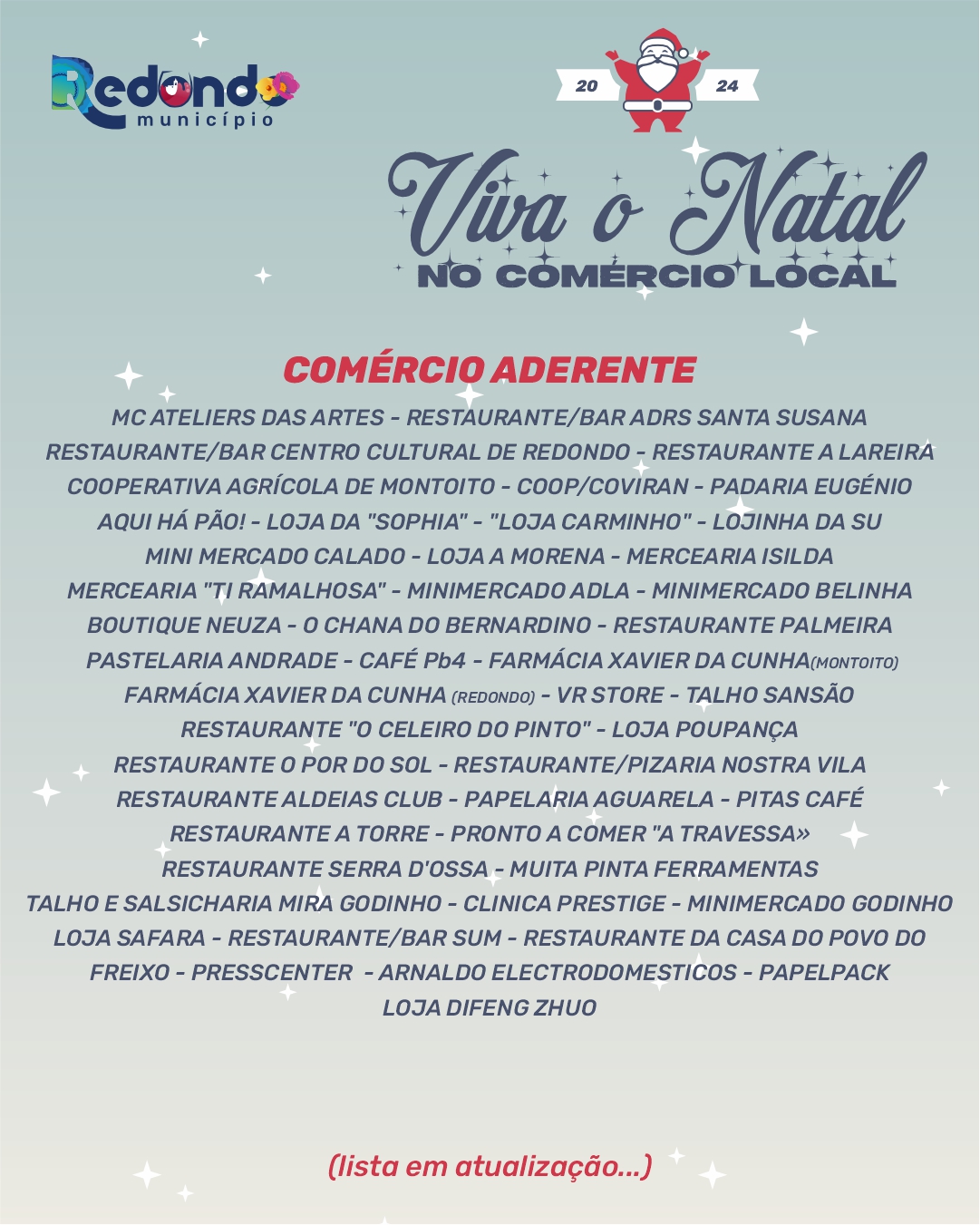 Redondo
município

20 24

Viva o Natal
NO COMÉRCIO LOCAL

COMÉRCIO ADERENTE

MC ATELIERS DAS ARTES - RESTAURANTE/BAR ADRS SANTA SUSANA RESTAURANTE/BAR CENTRO CULTURAL DE REDONDO - RESTAURANTE A LAREIRA COOPERATIVA AGRÍCOLA DE MONTOITO - COOP/COVIRAN - PADARIA EUGÉNIO AQUI HÁ PÃO! - LOJA DA "SOPHIA" - "LOJA CARMINHO" - LOJINHA DA SU MINI MERCADO CALADO - LOJA A MORENA - MERCEARIA ISILDA MERCEARIA "TI RAMALHOSA" - MINIMERCADO ADLA - MINIMERCADO BELINHA BOUTIQUE NEUZA - O CHANA DO BERNARDINO - RESTAURANTE PALMEIRA PASTELARIA ANDRADE - CAFÉ Pb4 - FARMÁCIA XAVIER DA CUNHA(MONTOITO) FARMÁCIA XAVIER DA CUNHA (REDONDO) - VR STORE - TALHO SANSÃO RESTAURANTE "O CELEIRO DO PINTO" - LOJA POUPANÇA RESTAURANTE O POR DO SOL - RESTAURANTE/PIZARIA NOSTRA VILA RESTAURANTE ALDEIAS CLUB - PAPELARIA AGUARELA - PITAS CAFÉ RESTAURANTE A TORRE - PRONTO A COMER "A TRAVESSA» RESTAURANTE SERRA D'OSSA - MUITA PINTA FERRAMENTAS TALHO E SALSICHARIA MIRA GODINHO - CLINICA PRESTIGE - MINIMERCADO GODINHO LOJA SAFARA - RESTAURANTE/BAR SUM - RESTAURANTE DA CASA DO POVO DO FREIXO - PRESSCENTER - ARNALDO ELECTRODOMESTICOS - PAPELPACK LOJA DIFENG ZHUO

(lista em atualização...)